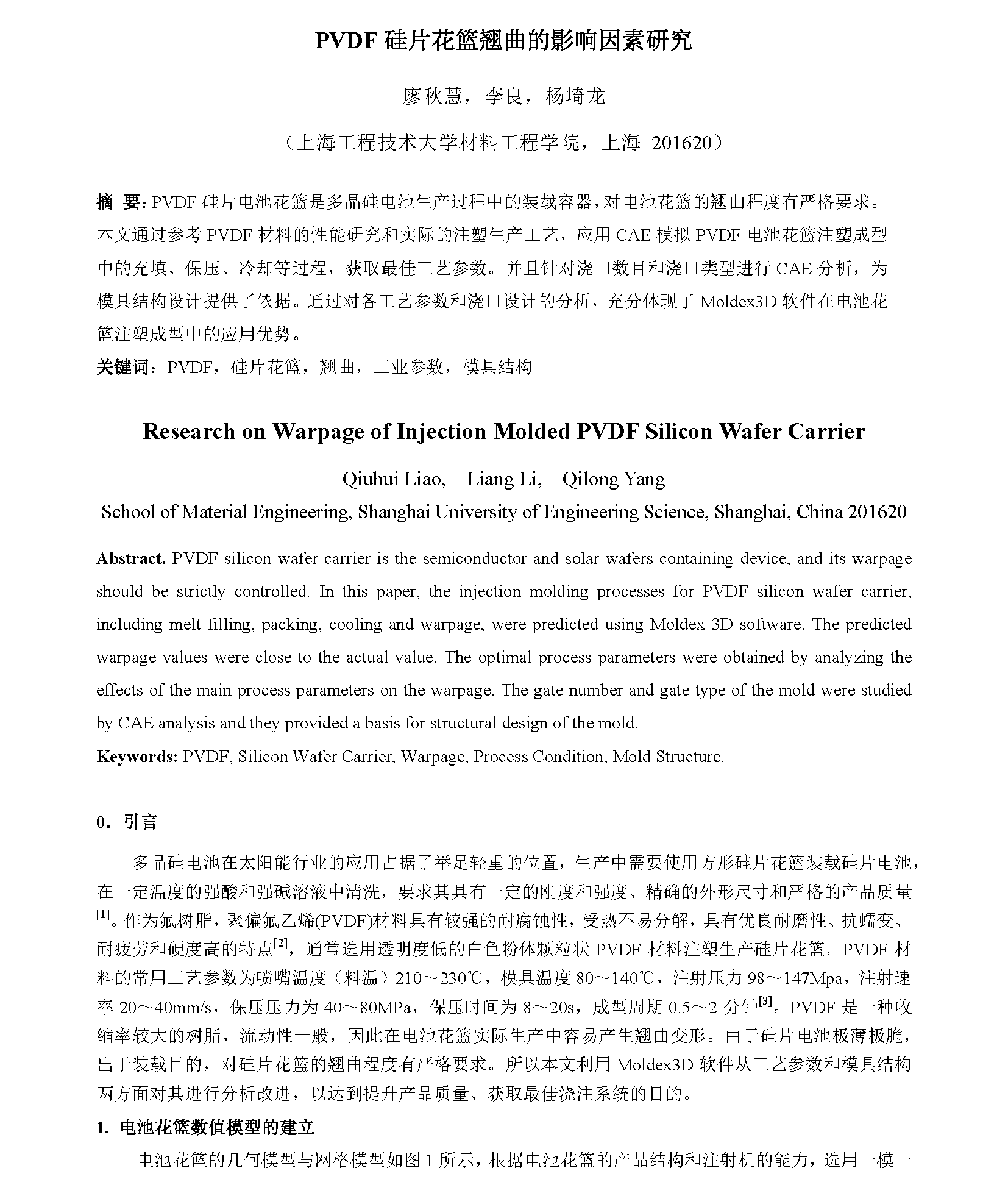 PVDF 硅片花篮翘曲的影响因素研究

廖秋慧，李良，杨崎龙

（上海工程技术大学材料工程学院，上海 201620）

摘 要：PVDF 硅片电池花篮是多晶硅电池生产过程中的装载容器，对电池花篮的翘曲程度有严格要求。本文通过参考 PVDF 材料的性能研究和实际的注塑生产工艺，应用 CAE 模拟 PVDF 电池花篮注塑成型中的充填、保压、冷却等过程，获取最佳工艺参数。并且针对浇口数目和浇口类型进行 CAE 分析，为模具结构设计提供了依据。通过对各工艺参数和浇口设计的分析，充分体现了 Moldex3D 软件在电池花篮注塑成型中的应用优势。

关键词：PVDF，硅片花篮，翘曲，工业参数，模具结构

Research on Warpage of Injection Molded PVDF Silicon Wafer Carrier

Qiuhui Liao, Liang Li, Qilong Yang

School of Material Engineering, Shanghai University of Engineering Science, Shanghai, China 201620

Abstract. PVDF silicon wafer carrier is the semiconductor and solar wafers containing device, and its warpage should be strictly controlled. In this paper, the injection molding processes for PVDF silicon wafer carrier, including melt filling, packing, cooling and warpage, were predicted using Moldex 3D software. The predicted warpage values were close to the actual value. The optimal process parameters were obtained by analyzing the effects of the main process parameters on the warpage. The gate number and gate type of the mold were studied by CAE analysis and they provided a basis for structural design of the mold.

Keywords: PVDF, Silicon Wafer Carrier, Warpage, Process Condition, Mold Structure.

0. 引言

多晶硅电池在太阳能行业的应用占据了举足轻重的位置，生产中需要使用方形硅片花篮装载硅片电池，在一定温度的强酸和强碱溶液中清洗，要求其具有一定的刚度和强度、精确的外形尺寸和严格的产品质量$^{[1]}$。作为氟树脂，聚偏氟乙烯(PVDF)材料具有较强的耐腐蚀性，受热不易分解，具有优良耐磨性、抗蠕变、耐疲劳和硬度高的特点$^{[2]}$，通常选用透明度低的白色粉体颗粒状 PVDF 材料注塑生产硅片花篮。PVDF 材料的常用工艺参数为喷嘴温度（料温）210～230℃，模具温度 80～140℃，注射压力 98～147Mpa，注射速率 20～40mm/s，保压压力为 40～80MPa，保压时间为 8～20s，成型周期 0.5～2 分钟$^{[3]}$。PVDF 是一种收缩率较大的树脂，流动性一般，因此在电池花篮实际生产中容易产生翘曲变形。由于硅片电池极薄极脆，出于装载目的，对硅片花篮的翘曲程度有严格要求。所以本文利用 Moldex3D 软件从工艺参数和模具结构两方面对其进行分析改进，以达到提升产品质量、获取最佳浇注系统的目的。

1. 电池花篮数值模型的建立

电池花篮的几何模型与网格模型如图 1 所示，根据电池花篮的产品结构和注射机的能力，选用一模一